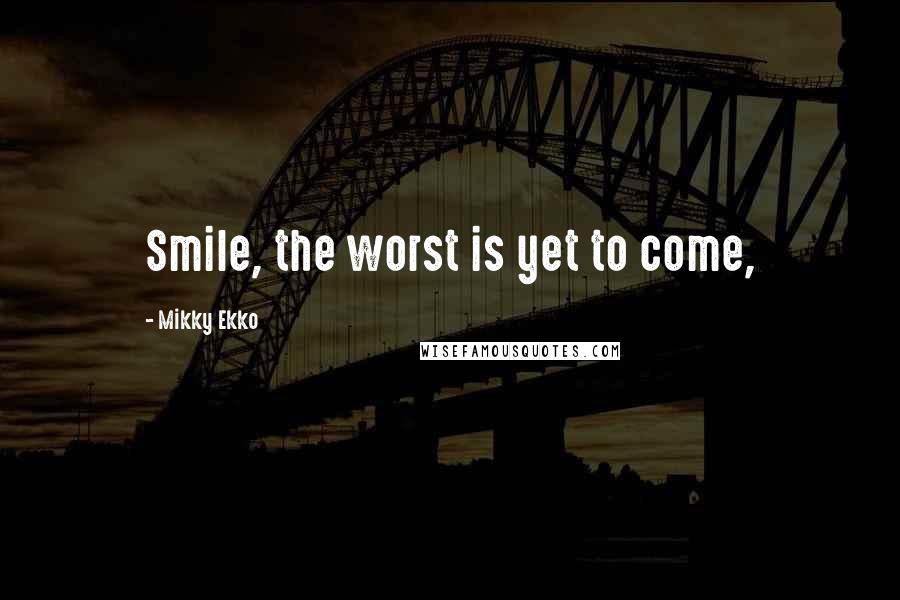 Smile, the worst is yet to come,

- Mikky Ekko

WISEFAMOUSQUOTES.COM